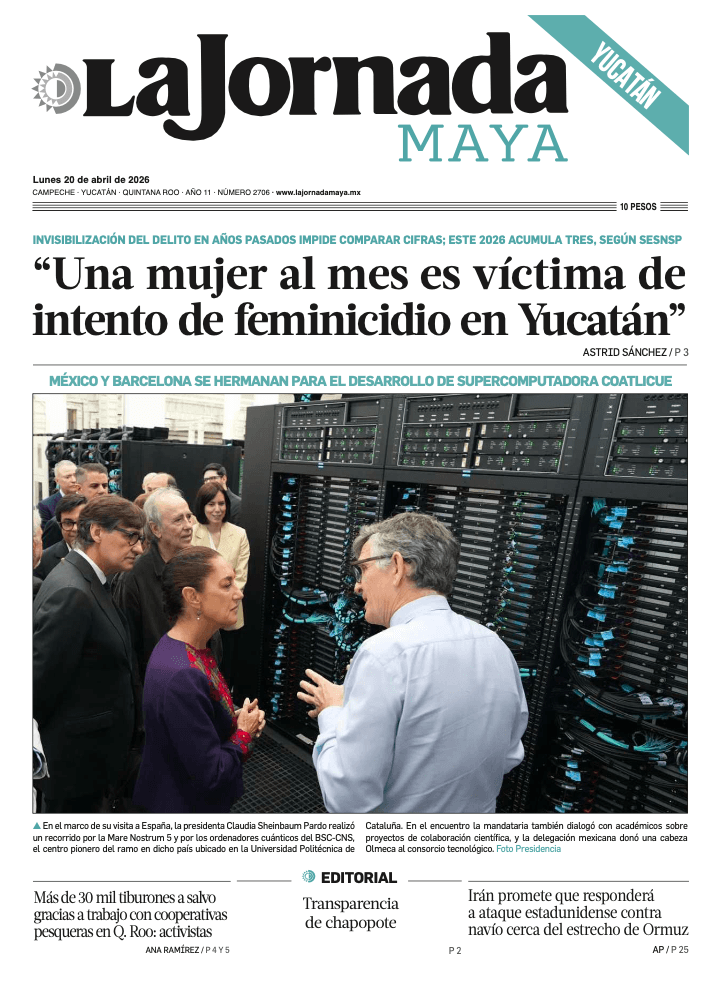 LaJornada MAYA

YUCATÁN

Lunes 20 de abril de 2026
CAMPECHE · YUCATÁN · QUINTANA ROO · AÑO 11 · NÚMERO 2706 · www.lajornadamaya.mx

10 PESOS

INVISIBILIZACIÓN DEL DELITO EN AÑOS PASADOS IMPIDE COMPARAR CIFRAS; ESTE 2026 ACUMULA TRES, SEGÚN SESNSP

“Una mujer al mes es víctima de intento de feminicidio en Yucatán”

ASTRID SÁNCHEZ / P 3

MÉXICO Y BARCELONA SE HERMANAN PARA EL DESARROLLO DE SUPERCOMPUTADORA COATLICUE

▲ En el marco de su visita a España, la presidenta Claudia Sheinbaum Pardo realizó un recorrido por la Mare Nostrum 5 y por los ordenadores cuánticos del BSC-CNS, el centro pionero del ramo en dicho país ubicado en la Universidad Politécnica de Cataluña. En el encuentro la mandataria también dialogó con académicos sobre proyectos de colaboración científica, y la delegación mexicana donó una cabeza Olmeca al consorcio tecnológico. Foto Presidencia

Más de 30 mil tiburones a salvo gracias a trabajo con cooperativas pesqueras en Q. Roo: activistas

ANA RAMÍREZ / P 4 Y 5

EDITORIAL

Transparencia de chapopote

P 2

Irán promete que responderá a ataque estadunidense contra navío cerca del estrecho de Ormuz

AP / P 25